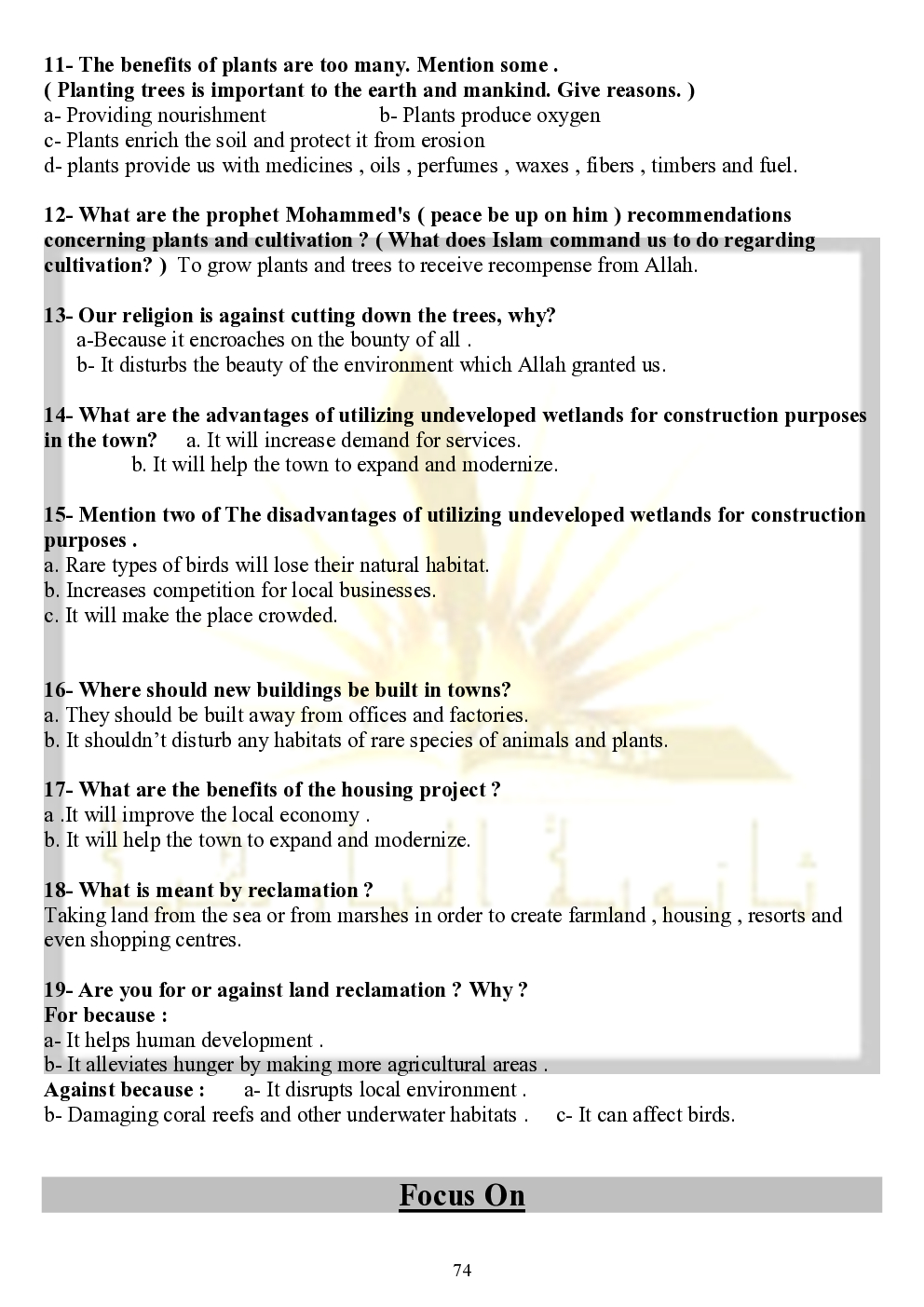 11- The benefits of plants are too many. Mention some .
( Planting trees is important to the earth and mankind. Give reasons. )
a- Providing nourishment b- Plants produce oxygen
c- Plants enrich the soil and protect it from erosion
d- plants provide us with medicines , oils , perfumes , waxes , fibers , timbers and fuel.

12- What are the prophet Mohammed's ( peace be up on him ) recommendations concerning plants and cultivation ? ( What does Islam command us to do regarding cultivation? ) To grow plants and trees to receive recompense from Allah.

13- Our religion is against cutting down the trees, why?
a-Because it encroaches on the bounty of all .
b- It disturbs the beauty of the environment which Allah granted us.

14- What are the advantages of utilizing undeveloped wetlands for construction purposes in the town? a. It will increase demand for services.
b. It will help the town to expand and modernize.

15- Mention two of The disadvantages of utilizing undeveloped wetlands for construction purposes .
a. Rare types of birds will lose their natural habitat.
b. Increases competition for local businesses.
c. It will make the place crowded.

16- Where should new buildings be built in towns?
a. They should be built away from offices and factories.
b. It shouldn't disturb any habitats of rare species of animals and plants.

17- What are the benefits of the housing project ?
a .It will improve the local economy .
b. It will help the town to expand and modernize.

18- What is meant by reclamation ?
Taking land from the sea or from marshes in order to create farmland , housing , resorts and even shopping centres.

19- Are you for or against land reclamation ? Why ?
For because :
a- It helps human development .
b- It alleviates hunger by making more agricultural areas .
Against because : a- It disrupts local environment .
b- Damaging coral reefs and other underwater habitats . c- It can affect birds.

Focus On

74